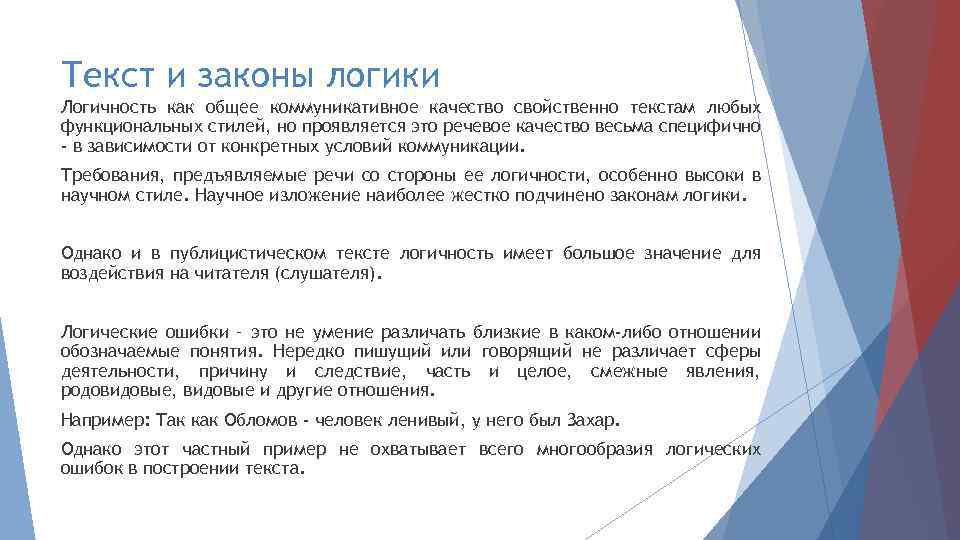 Текст и законы логики

Логичность как общее коммуникативное качество свойственно текстам любых функциональных стилей, но проявляется это речевое качество весьма специфично - в зависимости от конкретных условий коммуникации.

Требования, предъявляемые речи со стороны ее логичности, особенно высоки в научном стиле. Научное изложение наиболее жестко подчинено законам логики.

Однако и в публицистическом тексте логичность имеет большое значение для воздействия на читателя (слушателя).

Логические ошибки – это не умение различать близкие в каком-либо отношении обозначаемые понятия. Нередко пишущий или говорящий не различает сферы деятельности, причину и следствие, часть и целое, смежные явления, родовидовые, видовые и другие отношения.

Например: Так как Обломов - человек ленивый, у него был Захар.

Однако этот частный пример не охватывает всего многообразия логических ошибок в построении текста.